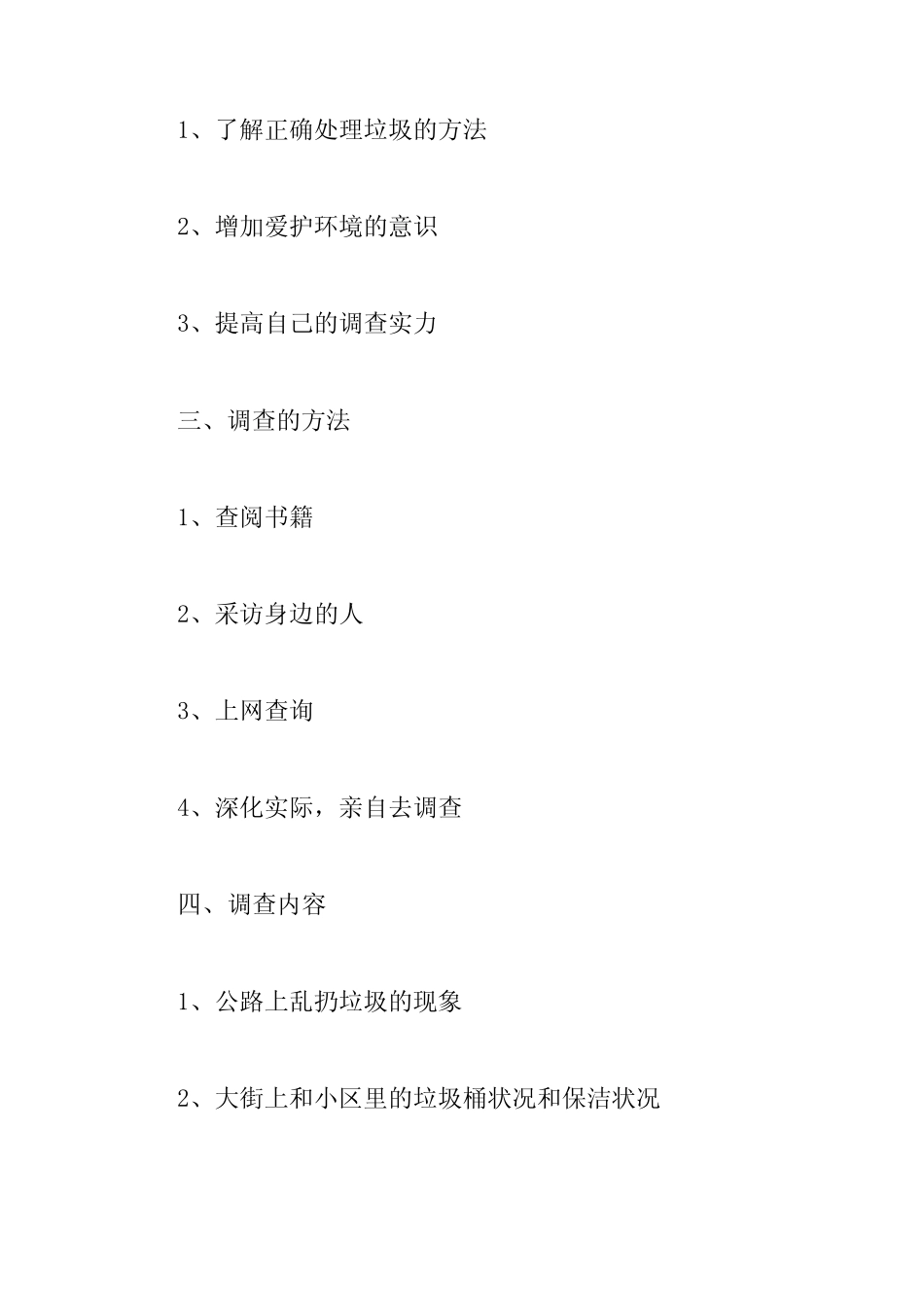 1、了解正确处理垃圾的方法

2、增加爱护环境的意识

3、提高自己的调查实力

三、调查的方法

1、查阅书籍

2、采访身边的人

3、上网查询

4、深化实际，亲自去调查

四、调查内容

1、公路上乱扔垃圾的现象

2、大街上和小区里的垃圾桶状况和保洁状况